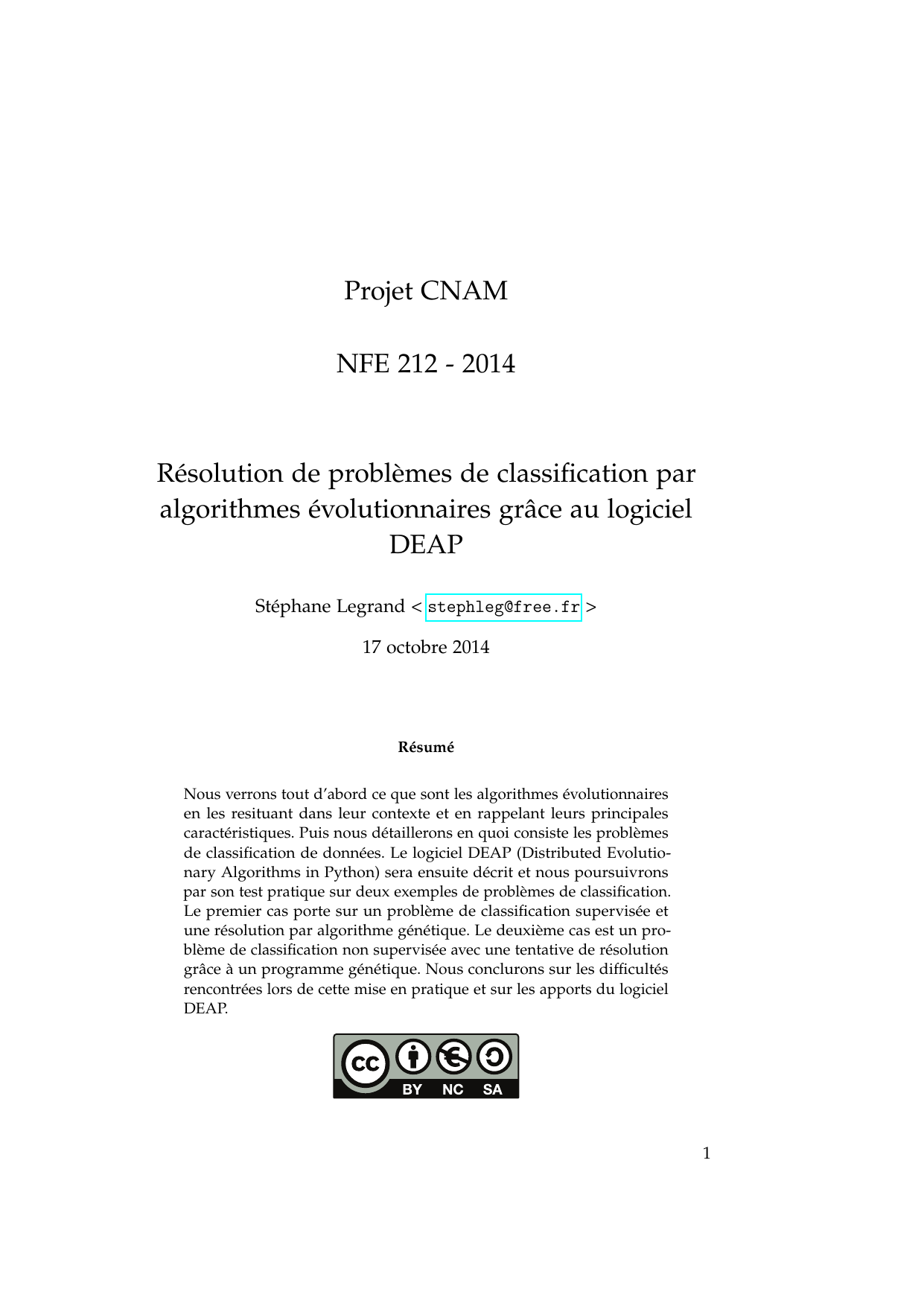 Projet CNAM

NFE 212 - 2014

Résolution de problèmes de classification par algorithmes évolutionnaires grâce au logiciel DEAP

Stéphane Legrand < stephleg@free.fr >

17 octobre 2014

Résumé

Nous verrons tout d'abord ce que sont les algorithmes évolutionnaires en les resituant dans leur contexte et en rappelant leurs principales caractéristiques. Puis nous détaillerons en quoi consiste les problèmes de classification de données. Le logiciel DEAP (Distributed Evolutionary Algorithms in Python) sera ensuite décrit et nous poursuivrons par son test pratique sur deux exemples de problèmes de classification. Le premier cas porte sur un problème de classification supervisée et une résolution par algorithme génétique. Le deuxième cas est un problème de classification non supervisée avec une tentative de résolution grâce à un programme génétique. Nous conclurons sur les difficultés rencontrées lors de cette mise en pratique et sur les apports du logiciel DEAP.

cc BY NC SA

1